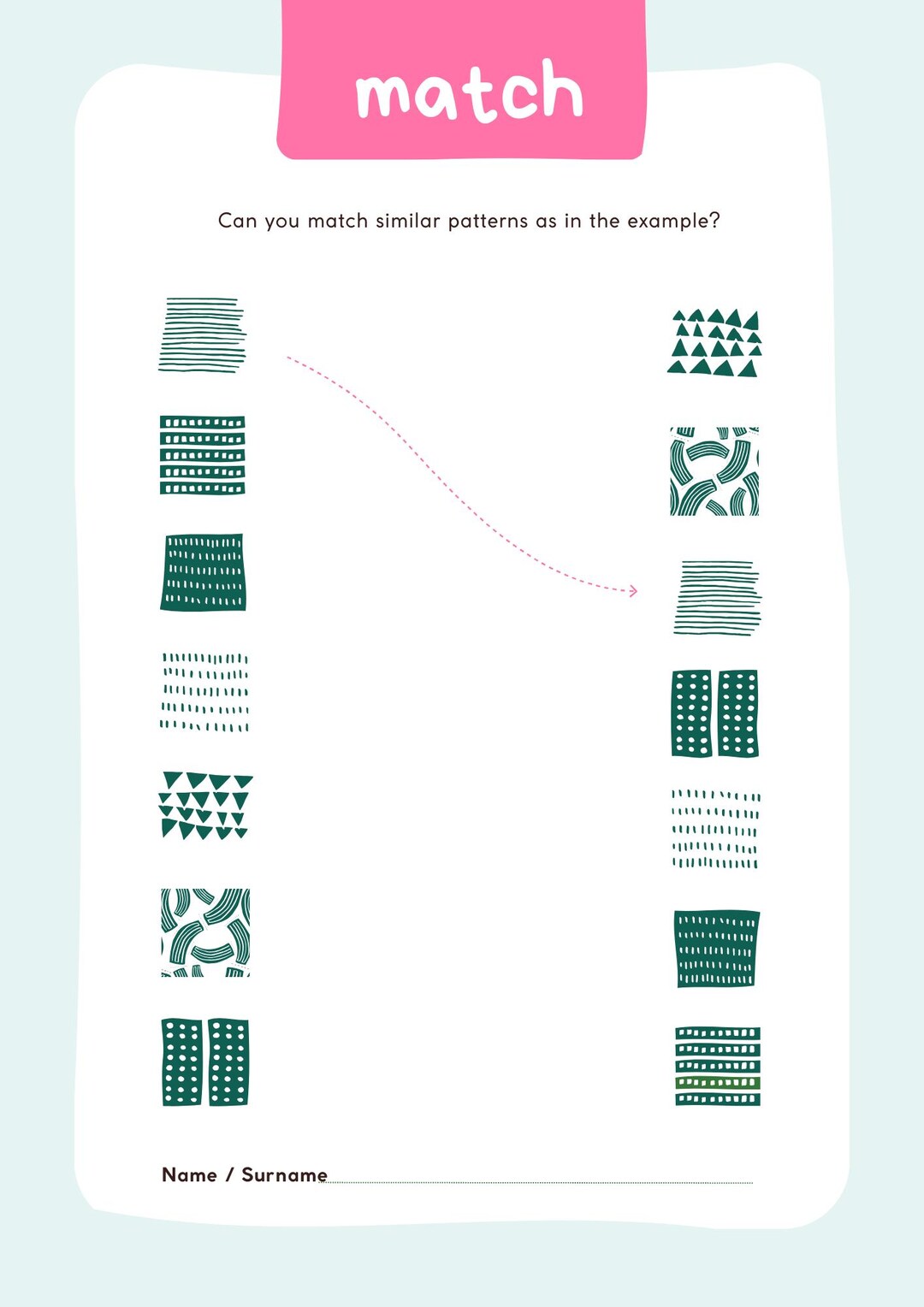 match

Can you match similar patterns as in the example?

Name / Surname ____